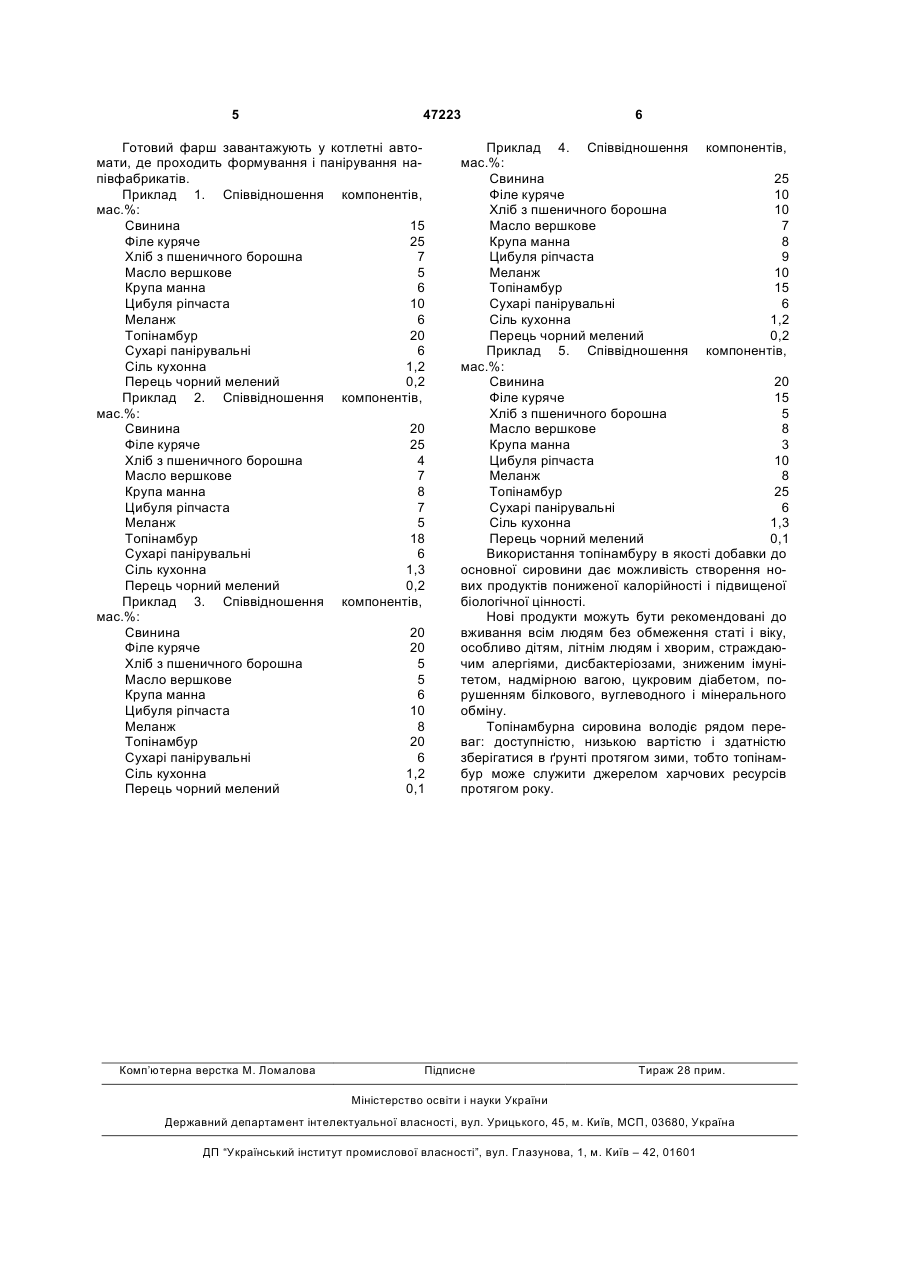 5 47223 6

Готовий фарш завантажують у котлетні автомати, де проходить формування і панірування напівфабрикатів.

Приклад 1. Співвідношення компонентів, мас.%:

| | |
|---|---|
| Свинина | 15 |
| Філе куряче | 25 |
| Хліб з пшеничного борошна | 7 |
| Масло вершкове | 5 |
| Крупа манна | 6 |
| Цибуля ріпчаста | 10 |
| Меланж | 6 |
| Топінамбур | 20 |
| Сухарі панірувальні | 6 |
| Сіль кухонна | 1,2 |
| Перець чорний мелений | 0,2 |

Приклад 2. Співвідношення компонентів, мас.%:

| | |
|---|---|
| Свинина | 20 |
| Філе куряче | 25 |
| Хліб з пшеничного борошна | 4 |
| Масло вершкове | 7 |
| Крупа манна | 8 |
| Цибуля ріпчаста | 7 |
| Меланж | 5 |
| Топінамбур | 18 |
| Сухарі панірувальні | 6 |
| Сіль кухонна | 1,3 |
| Перець чорний мелений | 0,2 |

Приклад 3. Співвідношення компонентів, мас.%:

| | |
|---|---|
| Свинина | 20 |
| Філе куряче | 20 |
| Хліб з пшеничного борошна | 5 |
| Масло вершкове | 5 |
| Крупа манна | 6 |
| Цибуля ріпчаста | 10 |
| Меланж | 8 |
| Топінамбур | 20 |
| Сухарі панірувальні | 6 |
| Сіль кухонна | 1,2 |
| Перець чорний мелений | 0,1 |

Приклад 4. Співвідношення компонентів, мас.%:

| | |
|---|---|
| Свинина | 25 |
| Філе куряче | 10 |
| Хліб з пшеничного борошна | 10 |
| Масло вершкове | 7 |
| Крупа манна | 8 |
| Цибуля ріпчаста | 9 |
| Меланж | 10 |
| Топінамбур | 15 |
| Сухарі панірувальні | 6 |
| Сіль кухонна | 1,2 |
| Перець чорний мелений | 0,2 |

Приклад 5. Співвідношення компонентів, мас.%:

| | |
|---|---|
| Свинина | 20 |
| Філе куряче | 15 |
| Хліб з пшеничного борошна | 5 |
| Масло вершкове | 8 |
| Крупа манна | 3 |
| Цибуля ріпчаста | 10 |
| Меланж | 8 |
| Топінамбур | 25 |
| Сухарі панірувальні | 6 |
| Сіль кухонна | 1,3 |
| Перець чорний мелений | 0,1 |

Використання топінамбуру в якості добавки до основної сировини дає можливість створення нових продуктів пониженої калорійності і підвищеної біологічної цінності.

Нові продукти можуть бути рекомендовані до вживання всім людям без обмеження статі і віку, особливо дітям, літнім людям і хворим, страждаючим алергіями, дисбактеріозами, зниженим імунітетом, надмірною вагою, цукровим діабетом, порушенням білкового, вуглеводного і мінерального обміну.

Топінамбурна сировина володіє рядом переваг: доступністю, низькою вартістю і здатністю зберігатися в ґрунті протягом зими, тобто топінамбур може служити джерелом харчових ресурсів протягом року.

Комп'ютерна верстка М. Ломалова Підписне Тираж 28 прим.

Міністерство освіти і науки України

Державний департамент інтелектуальної власності, вул. Урицького, 45, м. Київ, МСП, 03680, Україна

ДП "Український інститут промислової власності", вул. Глазунова, 1, м. Київ – 42, 01601